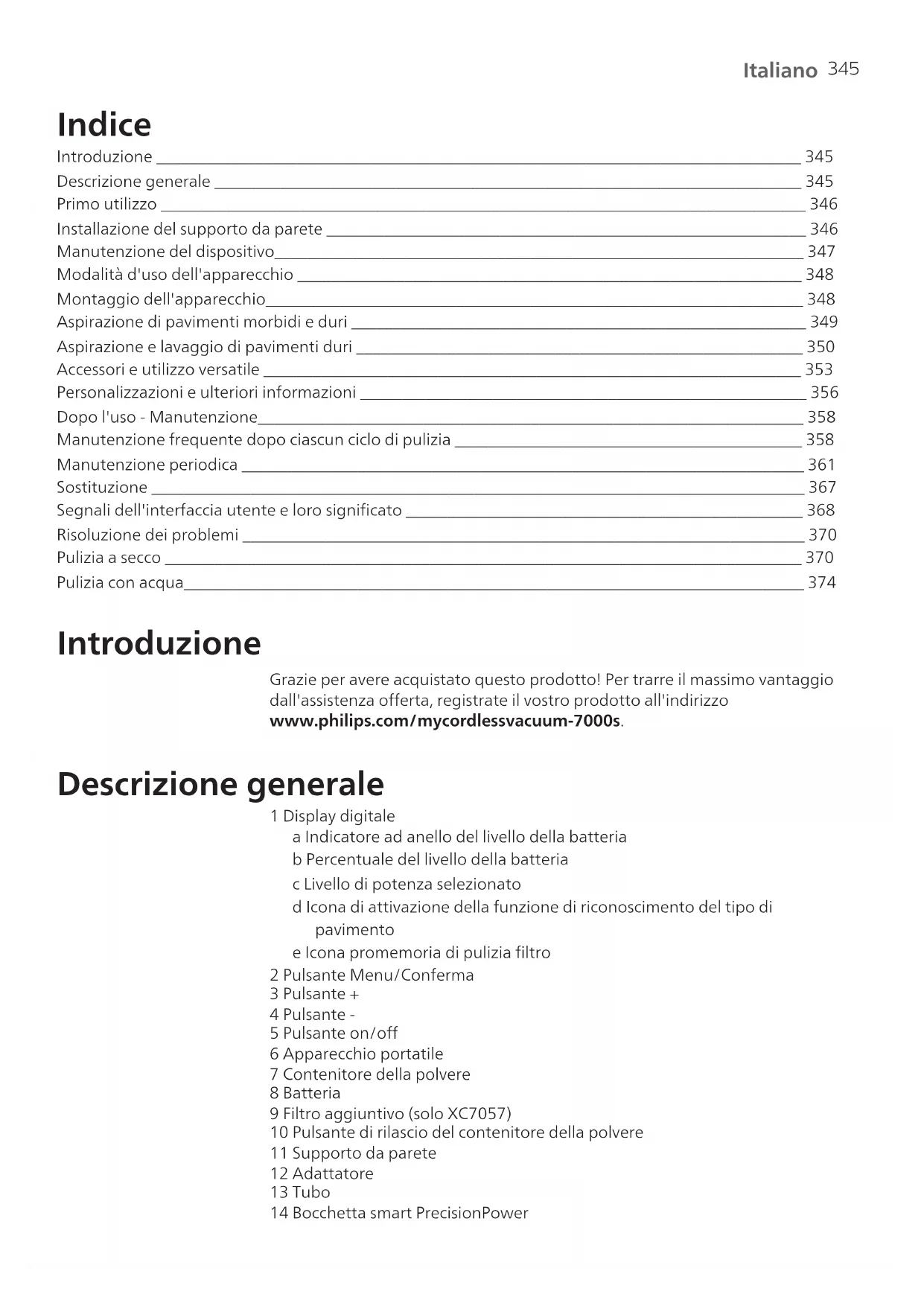 Italiano 345

Indice

Introduzione 345
Descrizione generale 345
Primo utilizzo 346
Installazione del supporto da parete 346
Manutenzione del dispositivo 347
Modalità d'uso dell'apparecchio 348
Montaggio dell'apparecchio 348
Aspirazione di pavimenti morbidi e duri 349
Aspirazione e lavaggio di pavimenti duri 350
Accessori e utilizzo versatile 353
Personalizzazioni e ulteriori informazioni 356
Dopo l'uso - Manutenzione 358
Manutenzione frequente dopo ciascun ciclo di pulizia 358
Manutenzione periodica 361
Sostituzione 367
Segnali dell'interfaccia utente e loro significato 368
Risoluzione dei problemi 370
Pulizia a secco 370
Pulizia con acqua 374

Introduzione

Grazie per avere acquistato questo prodotto! Per trarre il massimo vantaggio dall'assistenza offerta, registrate il vostro prodotto all'indirizzo www.philips.com/mycordlessvacuum-7000s.

Descrizione generale

1 Display digitale
a Indicatore ad anello del livello della batteria
b Percentuale del livello della batteria
c Livello di potenza selezionato
d Icona di attivazione della funzione di riconoscimento del tipo di pavimento
e Icona promemoria di pulizia filtro
2 Pulsante Menu/Conferma
3 Pulsante +
4 Pulsante -
5 Pulsante on/off
6 Apparecchio portatile
7 Contenitore della polvere
8 Batteria
9 Filtro aggiuntivo (solo XC7057)
10 Pulsante di rilascio del contenitore della polvere
11 Supporto da parete
12 Adattatore
13 Tubo
14 Bocchetta smart PrecisionPower